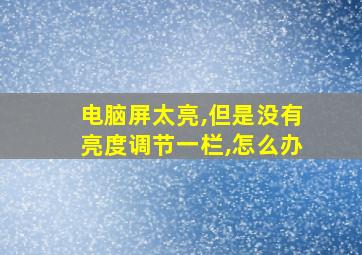 电脑屏太亮,但是没有亮度调节一栏,怎么办